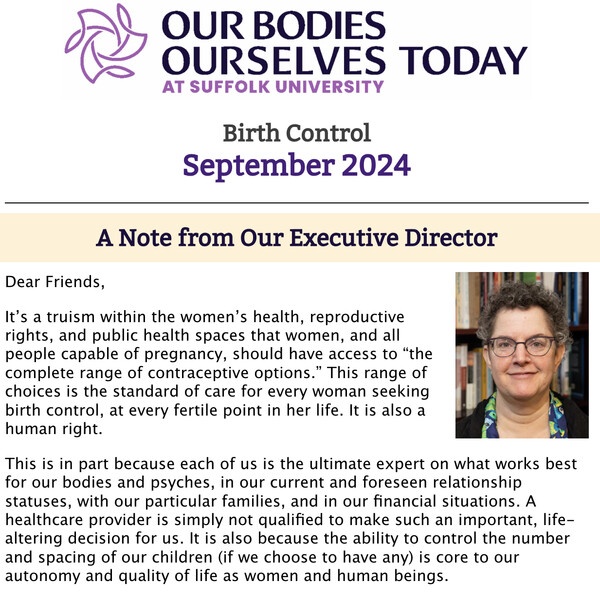 OUR BODIES OURSELVES TODAY
AT SUFFOLK UNIVERSITY

Birth Control
September 2024

A Note from Our Executive Director

Dear Friends,

It's a truism within the women's health, reproductive rights, and public health spaces that women, and all people capable of pregnancy, should have access to "the complete range of contraceptive options." This range of choices is the standard of care for every woman seeking birth control, at every fertile point in her life. It is also a human right.

This is in part because each of us is the ultimate expert on what works best for our bodies and psyches, in our current and foreseen relationship statuses, with our particular families, and in our financial situations. A healthcare provider is simply not qualified to make such an important, life-altering decision for us. It is also because the ability to control the number and spacing of our children (if we choose to have any) is core to our autonomy and quality of life as women and human beings.